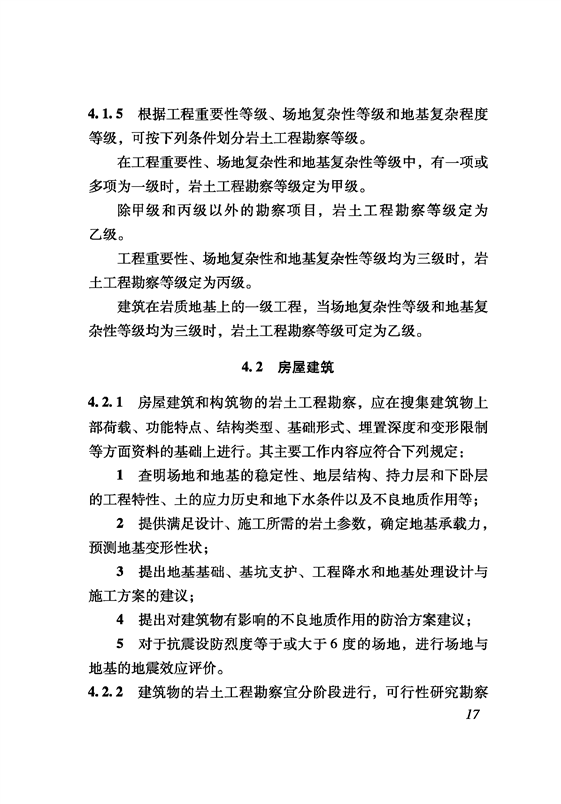 4.1.5 根据工程重要性等级、场地复杂性等级和地基复杂程度等级，可按下列条件划分岩土工程勘察等级。

在工程重要性、场地复杂性和地基复杂性等级中，有一项或多项为一级时，岩土工程勘察等级定为甲级。

除甲级和丙级以外的勘察项目，岩土工程勘察等级定为乙级。

工程重要性、场地复杂性和地基复杂性等级均为三级时，岩土工程勘察等级定为丙级。

建筑在岩质地基上的一级工程，当场地复杂性等级和地基复杂性等级均为三级时，岩土工程勘察等级可定为乙级。

4.2 房屋建筑

4.2.1 房屋建筑和构筑物的岩土工程勘察，应在搜集建筑物上部荷载、功能特点、结构类型、基础形式、埋置深度和变形限制等方面资料的基础上进行。其主要工作内容应符合下列规定：

1 查明场地和地基的稳定性、地层结构、持力层和下卧层的工程特性、土的应力历史和地下水条件以及不良地质作用等；

2 提供满足设计、施工所需的岩土参数，确定地基承载力，预测地基变形性状；

3 提出地基基础、基坑支护、工程降水和地基处理设计与施工方案的建议；

4 提出对建筑物有影响的不良地质作用的防治方案建议；

5 对于抗震设防烈度等于或大于6度的场地，进行场地与地基的地震效应评价。

4.2.2 建筑物的岩土工程勘察宜分阶段进行，可行性研究勘察

17